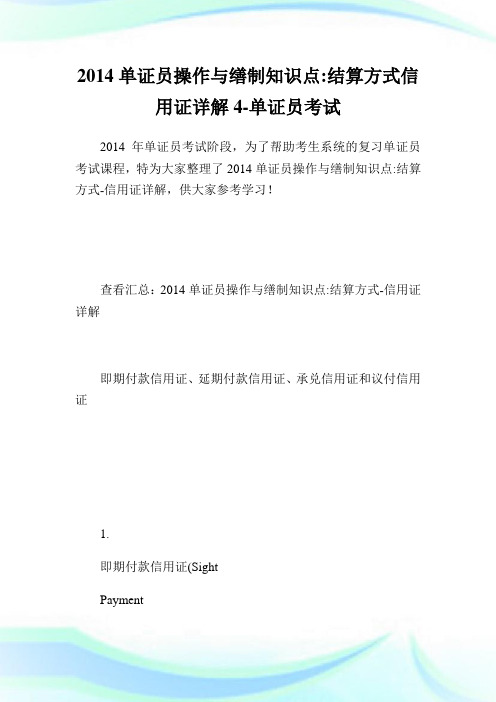 2014 单证员操作与缮制知识点:结算方式信用证详解 4-单证员考试

2014 年单证员考试阶段，为了帮助考生系统的复习单证员考试课程，特为大家整理了 2014 单证员操作与缮制知识点:结算方式-信用证详解，供大家参考学习！

查看汇总：2014 单证员操作与缮制知识点:结算方式-信用证详解

即期付款信用证、延期付款信用证、承兑信用证和议付信用证

1.

即期付款信用证(Sight

Payment